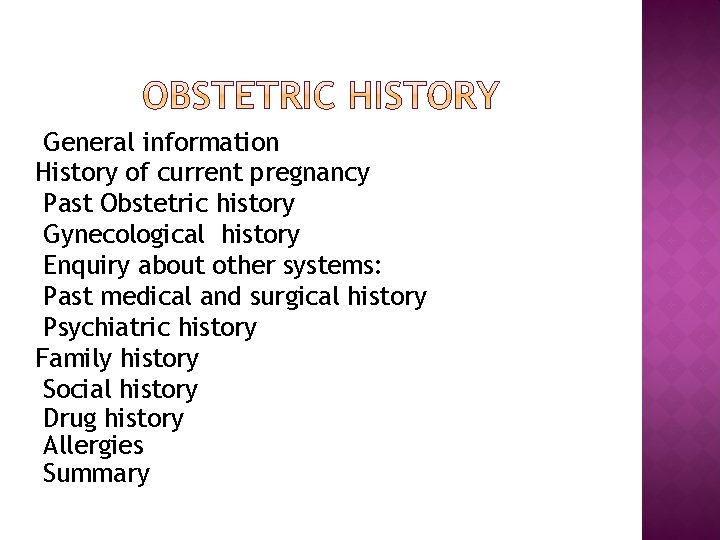 OBSTETRIC HISTORY

General information
History of current pregnancy
Past Obstetric history
Gynecological history
Enquiry about other systems:
Past medical and surgical history
Psychiatric history
Family history
Social history
Drug history
Allergies
Summary